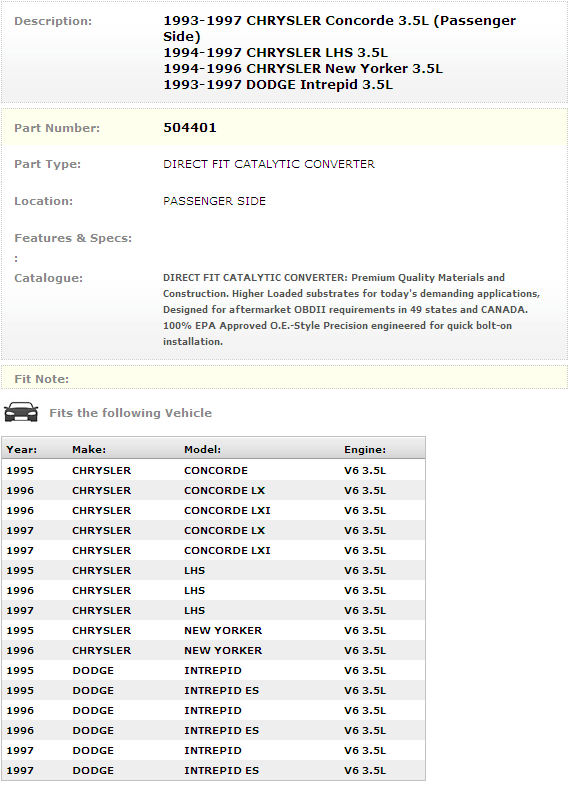 Description: 1993-1997 CHRYSLER Concorde 3.5L (Passenger Side)
1994-1997 CHRYSLER LHS 3.5L
1994-1996 CHRYSLER New Yorker 3.5L
1993-1997 DODGE Intrepid 3.5L

Part Number: 504401

Part Type: DIRECT FIT CATALYTIC CONVERTER

Location: PASSENGER SIDE

Features & Specs:
:

Catalogue: DIRECT FIT CATALYTIC CONVERTER: Premium Quality Materials and Construction. Higher Loaded substrates for today's demanding applications, Designed for aftermarket OBDII requirements in 49 states and CANADA. 100% EPA Approved O.E.-Style Precision engineered for quick bolt-on installation.

Fit Note:

Fits the following Vehicle

| Year: | Make: | Model: | Engine: |
|---|---|---|---|
| 1995 | CHRYSLER | CONCORDE | V6 3.5L |
| 1996 | CHRYSLER | CONCORDE LX | V6 3.5L |
| 1996 | CHRYSLER | CONCORDE LXI | V6 3.5L |
| 1997 | CHRYSLER | CONCORDE LX | V6 3.5L |
| 1997 | CHRYSLER | CONCORDE LXI | V6 3.5L |
| 1995 | CHRYSLER | LHS | V6 3.5L |
| 1996 | CHRYSLER | LHS | V6 3.5L |
| 1997 | CHRYSLER | LHS | V6 3.5L |
| 1995 | CHRYSLER | NEW YORKER | V6 3.5L |
| 1996 | CHRYSLER | NEW YORKER | V6 3.5L |
| 1995 | DODGE | INTREPID | V6 3.5L |
| 1995 | DODGE | INTREPID ES | V6 3.5L |
| 1996 | DODGE | INTREPID | V6 3.5L |
| 1996 | DODGE | INTREPID ES | V6 3.5L |
| 1997 | DODGE | INTREPID | V6 3.5L |
| 1997 | DODGE | INTREPID ES | V6 3.5L |